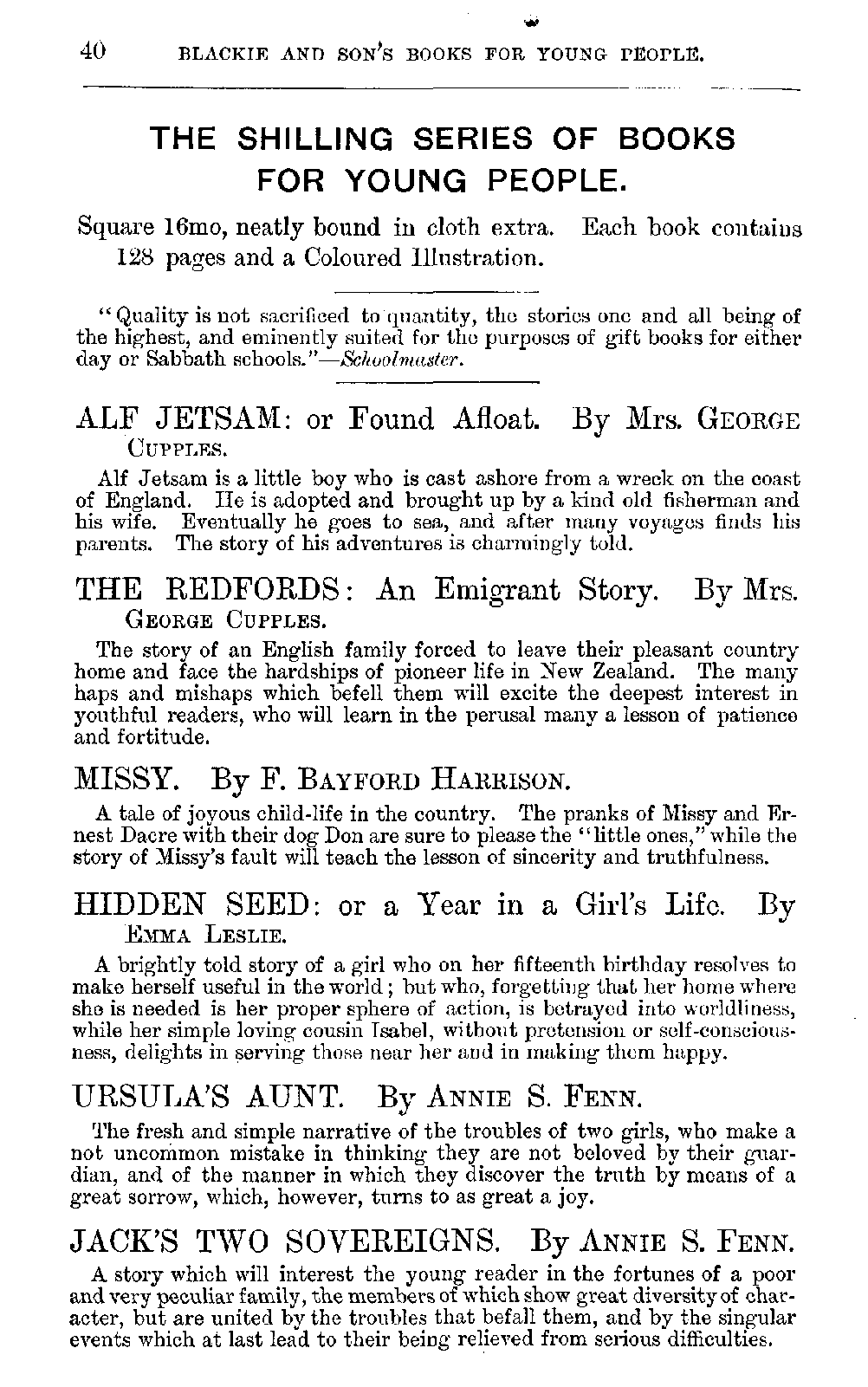 40 BLACKIE AND SON'S BOOKS FOR YOUNG PEOPLE.

THE SHILLING SERIES OF BOOKS FOR YOUNG PEOPLE.

Square 16mo, neatly bound in cloth extra. Each book contains 128 pages and a Coloured Illustration.

"Quality is not sacrificed to quantity, the stories one and all being of the highest, and eminently suited for the purposes of gift books for either day or Sabbath schools."—Schoolmaster.

ALF JETSAM: or Found Afloat. By Mrs. GEORGE CUPPLES.

Alf Jetsam is a little boy who is cast ashore from a wreck on the coast of England. He is adopted and brought up by a kind old fisherman and his wife. Eventually he goes to sea, and after many voyages finds his parents. The story of his adventures is charmingly told.

THE REDFORDS: An Emigrant Story. By Mrs. GEORGE CUPPLES.

The story of an English family forced to leave their pleasant country home and face the hardships of pioneer life in New Zealand. The many haps and mishaps which befell them will excite the deepest interest in youthful readers, who will learn in the perusal many a lesson of patience and fortitude.

MISSY. By F. BAYFORD HARRISON.

A tale of joyous child-life in the country. The pranks of Missy and Ernest Dacre with their dog Don are sure to please the "little ones," while the story of Missy's fault will teach the lesson of sincerity and truthfulness.

HIDDEN SEED: or a Year in a Girl's Life. By EMMA LESLIE.

A brightly told story of a girl who on her fifteenth birthday resolves to make herself useful in the world; but who, forgetting that her home where she is needed is her proper sphere of action, is betrayed into worldliness, while her simple loving cousin Isabel, without pretension or self-consciousness, delights in serving those near her and in making them happy.

URSULA'S AUNT. By ANNIE S. FENN.

The fresh and simple narrative of the troubles of two girls, who make a not uncommon mistake in thinking they are not beloved by their guardian, and of the manner in which they discover the truth by means of a great sorrow, which, however, turns to as great a joy.

JACK'S TWO SOVEREIGNS. By ANNIE S. FENN.

A story which will interest the young reader in the fortunes of a poor and very peculiar family, the members of which show great diversity of character, but are united by the troubles that befall them, and by the singular events which at last lead to their being relieved from serious difficulties.